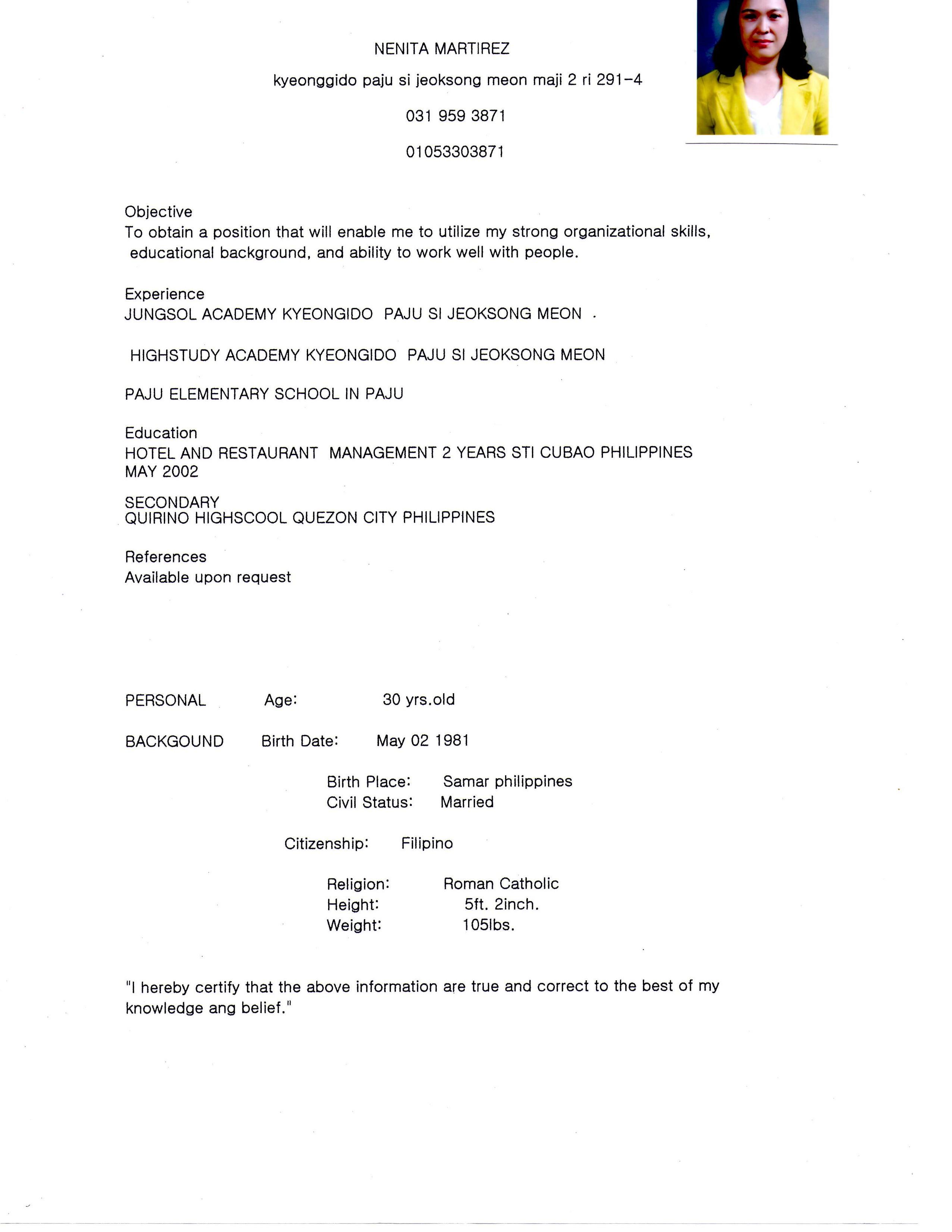 NENITA MARTIREZ

kyeonggido paju si jeoksong meon maji 2 ri 291-4

031 959 3871

01053303871

Objective
To obtain a position that will enable me to utilize my strong organizational skills, educational background, and ability to work well with people.

Experience
JUNGSOL ACADEMY KYEONGIDO PAJU SI JEOKSONG MEON .

HIGHSTUDY ACADEMY KYEONGIDO PAJU SI JEOKSONG MEON

PAJU ELEMENTARY SCHOOL IN PAJU

Education
HOTEL AND RESTAURANT MANAGEMENT 2 YEARS STI CUBAO PHILIPPINES
MAY 2002

SECONDARY
QUIRINO HIGHSCOOL QUEZON CITY PHILIPPINES

References
Available upon request

PERSONAL Age: 30 yrs.old

BACKGOUND Birth Date: May 02 1981

Birth Place: Samar philippines
Civil Status: Married

Citizenship: Filipino

Religion: Roman Catholic
Height: 5ft. 2inch.
Weight: 105lbs.

"I hereby certify that the above information are true and correct to the best of my knowledge ang belief."